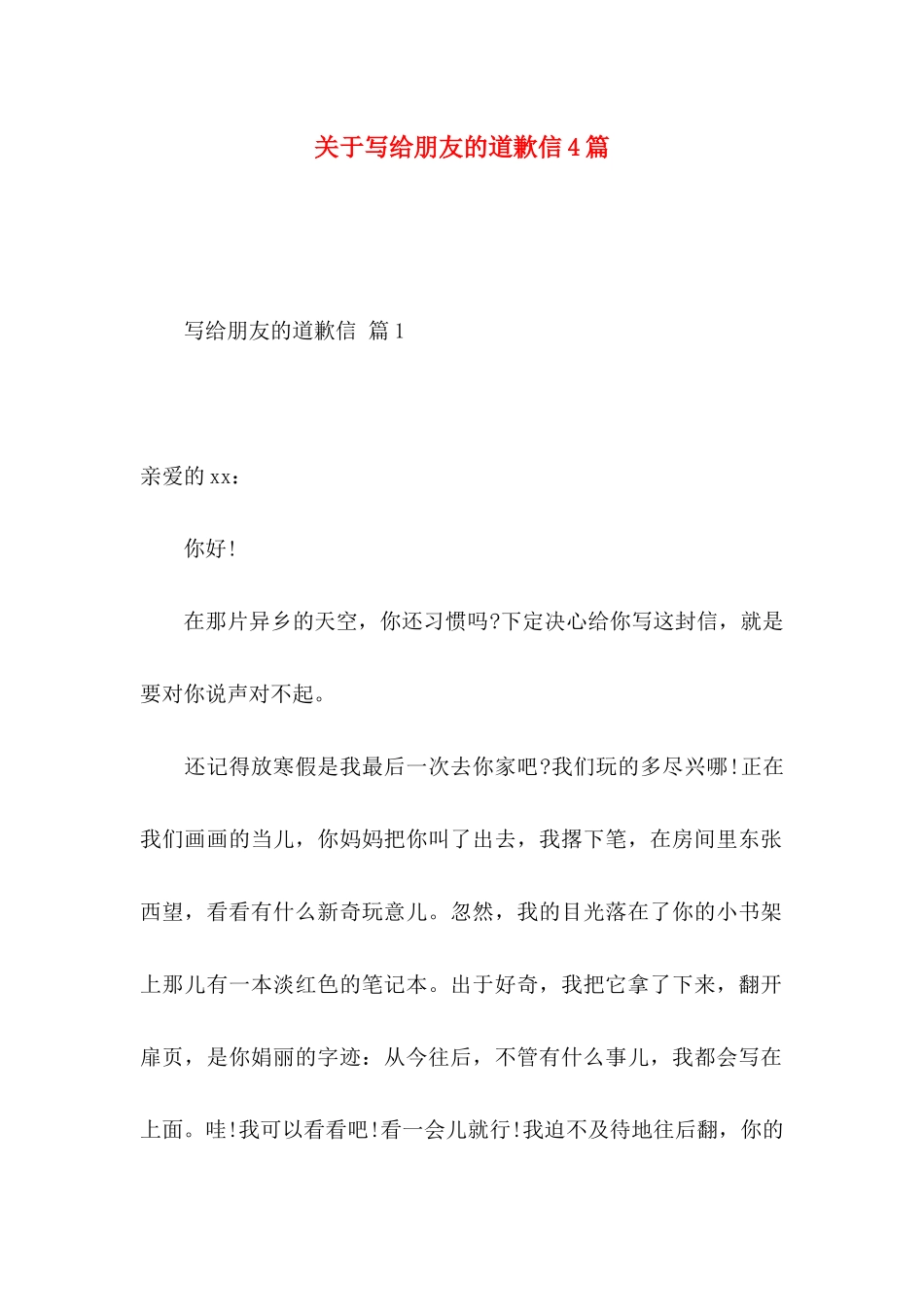 关于写给朋友的道歉信4篇

写给朋友的道歉信 篇1

亲爱的xx：

你好!

在那片异乡的天空，你还习惯吗?下定决心给你写这封信，就是要对你说声对不起。

还记得放寒假是我最后一次去你家吧?我们玩的多尽兴哪!正在我们画画的当儿，你妈妈把你叫了出去，我撂下笔，在房间里东张西望，看看有什么新奇玩意儿。忽然，我的目光落在了你的小书架上那儿有一本淡红色的笔记本。出于好奇，我把它拿了下来，翻开扉页，是你娟丽的字迹：从今往后，不管有什么事儿，我都会写在上面。哇!我可以看看吧!看一会儿就行!我迫不及待地往后翻，你的